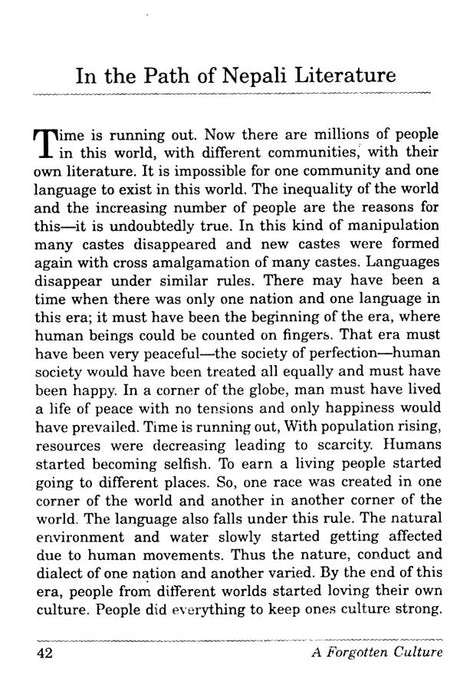 In the Path of Nepali Literature

Time is running out. Now there are millions of people in this world, with different communities, with their own literature. It is impossible for one community and one language to exist in this world. The inequality of the world and the increasing number of people are the reasons for this—it is undoubtedly true. In this kind of manipulation many castes disappeared and new castes were formed again with cross amalgamation of many castes. Languages disappear under similar rules. There may have been a time when there was only one nation and one language in this era; it must have been the beginning of the era, where human beings could be counted on fingers. That era must have been very peaceful—the society of perfection—human society would have been treated all equally and must have been happy. In a corner of the globe, man must have lived a life of peace with no tensions and only happiness would have prevailed. Time is running out, With population rising, resources were decreasing leading to scarcity. Humans started becoming selfish. To earn a living people started going to different places. So, one race was created in one corner of the world and another in another corner of the world. The language also falls under this rule. The natural environment and water slowly started getting affected due to human movements. Thus the nature, conduct and dialect of one nation and another varied. By the end of this era, people from different worlds started loving their own culture. People did everything to keep ones culture strong.

42 A Forgotten Culture